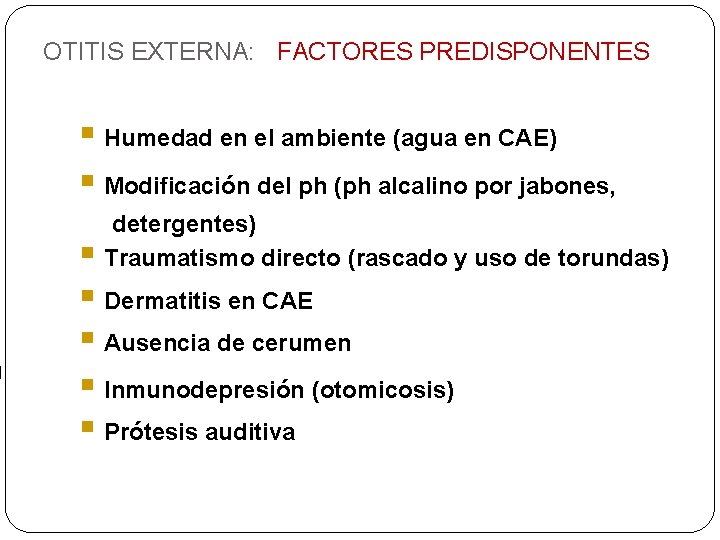 OTITIS EXTERNA: FACTORES PREDISPONENTES

- Humedad en el ambiente (agua en CAE)
- Modificación del ph (ph alcalino por jabones, detergentes)
- Traumatismo directo (rascado y uso de torundas)
- Dermatitis en CAE
- Ausencia de cerumen
- Inmunodepresión (otomicosis)
- Prótesis auditiva